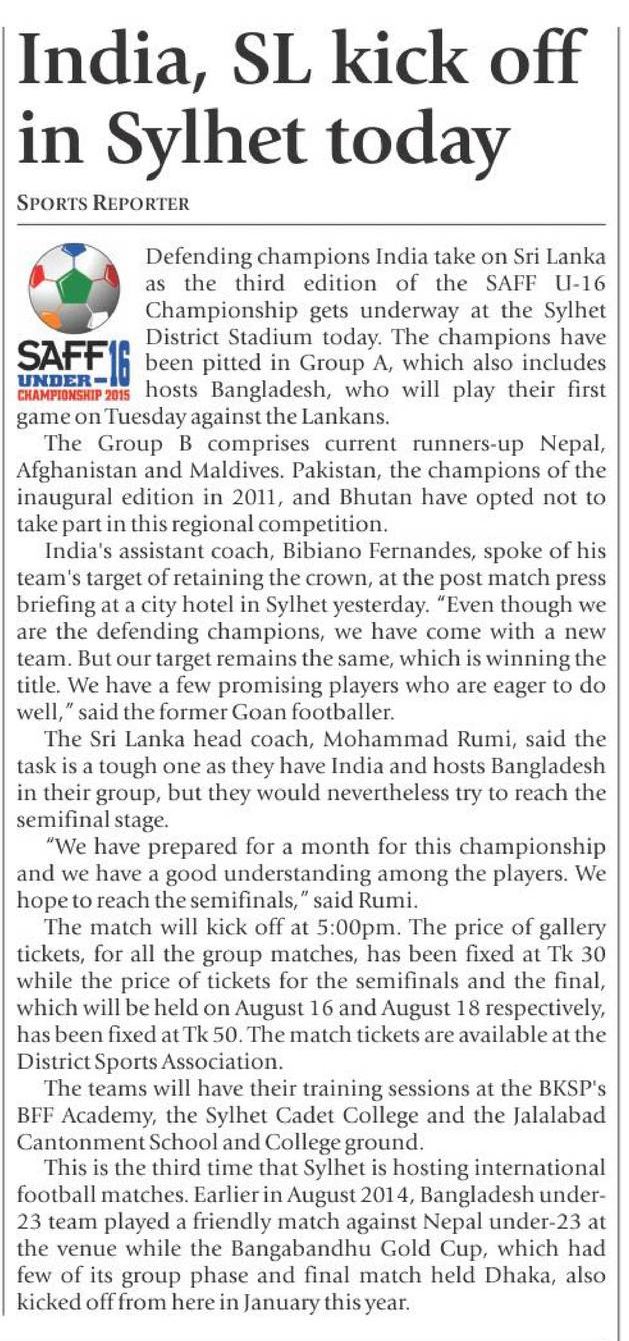 India, SL kick off in Sylhet today

SPORTS REPORTER

SAFF UNDER-16 CHAMPIONSHIP 2015

Defending champions India take on Sri Lanka as the third edition of the SAFF U-16 Championship gets underway at the Sylhet District Stadium today. The champions have been pitted in Group A, which also includes hosts Bangladesh, who will play their first game on Tuesday against the Lankans.

The Group B comprises current runners-up Nepal, Afghanistan and Maldives. Pakistan, the champions of the inaugural edition in 2011, and Bhutan have opted not to take part in this regional competition.

India's assistant coach, Bibiano Fernandes, spoke of his team's target of retaining the crown, at the post match press briefing at a city hotel in Sylhet yesterday. "Even though we are the defending champions, we have come with a new team. But our target remains the same, which is winning the title. We have a few promising players who are eager to do well," said the former Goan footballer.

The Sri Lanka head coach, Mohammad Rumi, said the task is a tough one as they have India and hosts Bangladesh in their group, but they would nevertheless try to reach the semifinal stage.

"We have prepared for a month for this championship and we have a good understanding among the players. We hope to reach the semifinals," said Rumi.

The match will kick off at 5:00pm. The price of gallery tickets, for all the group matches, has been fixed at Tk 30 while the price of tickets for the semifinals and the final, which will be held on August 16 and August 18 respectively, has been fixed at Tk 50. The match tickets are available at the District Sports Association.

The teams will have their training sessions at the BKSP's BFF Academy, the Sylhet Cadet College and the Jalalabad Cantonment School and College ground.

This is the third time that Sylhet is hosting international football matches. Earlier in August 2014, Bangladesh under-23 team played a friendly match against Nepal under-23 at the venue while the Bangabandhu Gold Cup, which had few of its group phase and final match held Dhaka, also kicked off from here in January this year.